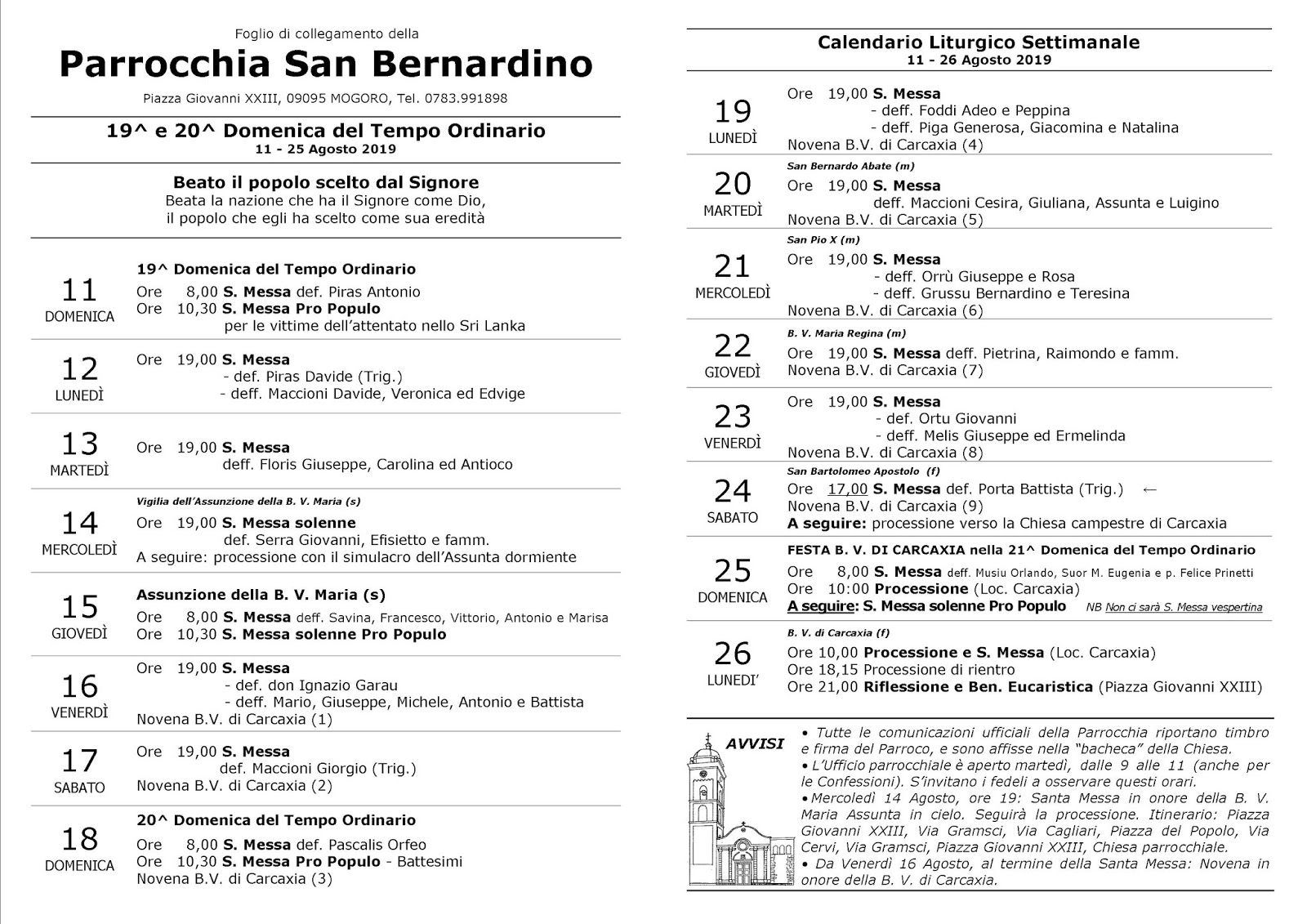 Foglio di collegamento della

Parrocchia San Bernardino

Piazza Giovanni XXIII, 09095 MOGORO, Tel. 0783.991898

19^ e 20^ Domenica del Tempo Ordinario
11 - 25 Agosto 2019

Beato il popolo scelto dal Signore
Beata la nazione che ha il Signore come Dio,
il popolo che egli ha scelto come sua eredità

11
DOMENICA

19^ Domenica del Tempo Ordinario
Ore 8,00 S. Messa def. Piras Antonio
Ore 10,30 S. Messa Pro Populo
per le vittime dell'attentato nello Sri Lanka

12
LUNEDÌ

Ore 19,00 S. Messa
- def. Piras Davide (Trig.)
- deff. Maccioni Davide, Veronica ed Edvige

13
MARTEDÌ

Ore 19,00 S. Messa
deff. Floris Giuseppe, Carolina ed Antioco

14
MERCOLEDÌ

Vigilia dell'Assunzione della B. V. Maria (s)
Ore 19,00 S. Messa solenne
def. Serra Giovanni, Efisietto e famm.
A seguire: processione con il simulacro dell'Assunta dormiente

15
GIOVEDÌ

Assunzione della B. V. Maria (s)
Ore 8,00 S. Messa deff. Savina, Francesco, Vittorio, Antonio e Marisa
Ore 10,30 S. Messa solenne Pro Populo

16
VENERDÌ

Ore 19,00 S. Messa
- def. don Ignazio Garau
- deff. Mario, Giuseppe, Michele, Antonio e Battista
Novena B.V. di Carcaxia (1)

17
SABATO

Ore 19,00 S. Messa
def. Maccioni Giorgio (Trig.)
Novena B.V. di Carcaxia (2)

18
DOMENICA

20^ Domenica del Tempo Ordinario
Ore 8,00 S. Messa def. Pascalis Orfeo
Ore 10,30 S. Messa Pro Populo - Battesimi
Novena B.V. di Carcaxia (3)

Calendario Liturgico Settimanale
11 - 26 Agosto 2019

19
LUNEDÌ

Ore 19,00 S. Messa
- deff. Foddi Adeo e Peppina
- deff. Piga Generosa, Giacomina e Natalina
Novena B.V. di Carcaxia (4)

20
MARTEDÌ

San Bernardo Abate (m)
Ore 19,00 S. Messa
deff. Maccioni Cesira, Giuliana, Assunta e Luigino
Novena B.V. di Carcaxia (5)

21
MERCOLEDÌ

San Pio X (m)
Ore 19,00 S. Messa
- deff. Orrù Giuseppe e Rosa
- deff. Grussu Bernardino e Teresina
Novena B.V. di Carcaxia (6)

22
GIOVEDÌ

B. V. Maria Regina (m)
Ore 19,00 S. Messa deff. Pietrina, Raimondo e famm.
Novena B.V. di Carcaxia (7)

23
VENERDÌ

Ore 19,00 S. Messa
- def. Ortu Giovanni
- deff. Melis Giuseppe ed Ermelinda
Novena B.V. di Carcaxia (8)

24
SABATO

San Bartolomeo Apostolo (f)
Ore 17,00 S. Messa def. Porta Battista (Trig.) ←
Novena B.V. di Carcaxia (9)
A seguire: processione verso la Chiesa campestre di Carcaxia

25
DOMENICA

FESTA B. V. DI CARCAXIA nella 21^ Domenica del Tempo Ordinario
Ore 8,00 S. Messa deff. Musiu Orlando, Suor M. Eugenia e p. Felice Prinetti
Ore 10:00 Processione (Loc. Carcaxia)
A seguire: S. Messa solenne Pro Populo NB Non ci sarà S. Messa vespertina

26
LUNEDI'

B. V. di Carcaxia (f)
Ore 10,00 Processione e S. Messa (Loc. Carcaxia)
Ore 18,15 Processione di rientro
Ore 21,00 Riflessione e Ben. Eucaristica (Piazza Giovanni XXIII)

AVVISI

• Tutte le comunicazioni ufficiali della Parrocchia riportano timbro e firma del Parroco, e sono affisse nella "bacheca" della Chiesa.
• L'Ufficio parrocchiale è aperto martedì, dalle 9 alle 11 (anche per le Confessioni). S'invitano i fedeli a osservare questi orari.
• Mercoledì 14 Agosto, ore 19: Santa Messa in onore della B. V. Maria Assunta in cielo. Seguirà la processione. Itinerario: Piazza Giovanni XXIII, Via Gramsci, Via Cagliari, Piazza del Popolo, Via Cervi, Via Gramsci, Piazza Giovanni XXIII, Chiesa parrocchiale.
• Da Venerdì 16 Agosto, al termine della Santa Messa: Novena in onore della B. V. di Carcaxia.